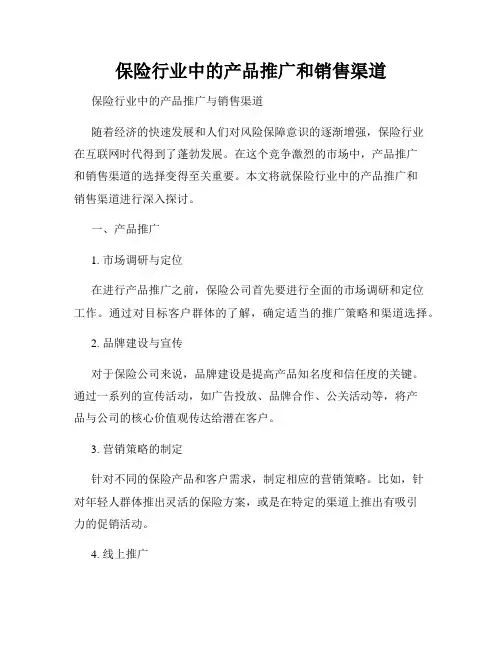 保险行业中的产品推广和销售渠道

保险行业中的产品推广与销售渠道

随着经济的快速发展和人们对风险保障意识的逐渐增强，保险行业在互联网时代得到了蓬勃发展。在这个竞争激烈的市场中，产品推广和销售渠道的选择变得至关重要。本文将就保险行业中的产品推广和销售渠道进行深入探讨。

一、产品推广

1. 市场调研与定位

在进行产品推广之前，保险公司首先要进行全面的市场调研和定位工作。通过对目标客户群体的了解，确定适当的推广策略和渠道选择。

2. 品牌建设与宣传

对于保险公司来说，品牌建设是提高产品知名度和信任度的关键。通过一系列的宣传活动，如广告投放、品牌合作、公关活动等，将产品与公司的核心价值观传达给潜在客户。

3. 营销策略的制定

针对不同的保险产品和客户需求，制定相应的营销策略。比如，针对年轻人群体推出灵活的保险方案，或是在特定的渠道上推出有吸引力的促销活动。

4. 线上推广